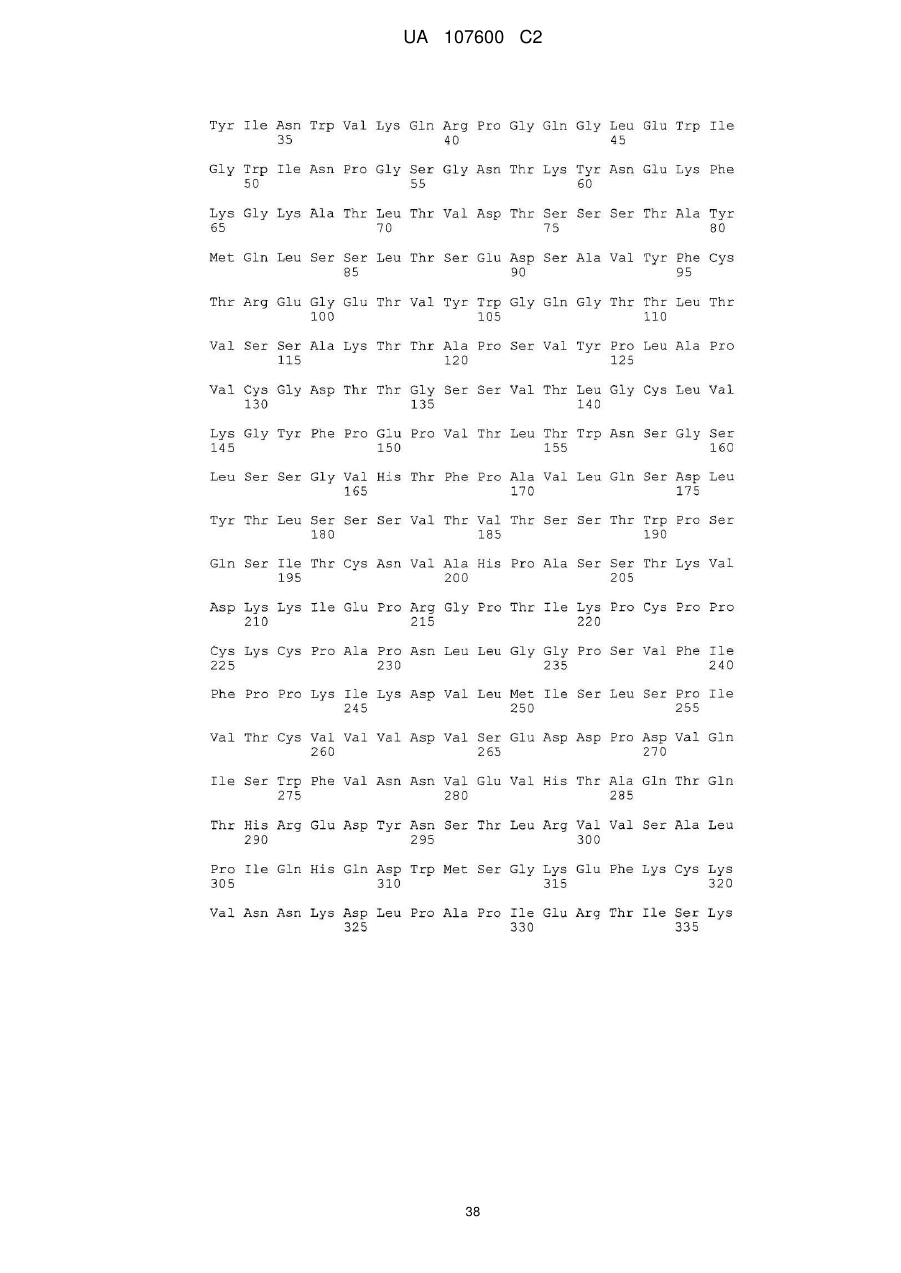 UA 107600 C2

Tyr Ile Asn Trp Val Lys Gln Arg Pro Gly Gln Gly Leu Glu Trp Ile
35 40 45

Gly Trp Ile Asn Pro Gly Ser Gly Asn Thr Lys Tyr Asn Glu Lys Phe
50 55 60

Lys Gly Lys Ala Thr Leu Thr Val Asp Thr Ser Ser Ser Thr Ala Tyr
65 70 75 80

Met Gln Leu Ser Ser Leu Thr Ser Glu Asp Ser Ala Val Tyr Phe Cys
85 90 95

Thr Arg Glu Gly Glu Thr Val Tyr Trp Gly Gln Gly Thr Thr Leu Thr
100 105 110

Val Ser Ser Ala Lys Thr Thr Ala Pro Ser Val Tyr Pro Leu Ala Pro
115 120 125

Val Cys Gly Asp Thr Thr Gly Ser Ser Val Thr Leu Gly Cys Leu Val
130 135 140

Lys Gly Tyr Phe Pro Glu Pro Val Thr Leu Thr Trp Asn Ser Gly Ser
145 150 155 160

Leu Ser Ser Gly Val His Thr Phe Pro Ala Val Leu Gln Ser Asp Leu
165 170 175

Tyr Thr Leu Ser Ser Ser Val Thr Val Thr Ser Ser Thr Trp Pro Ser
180 185 190

Gln Ser Ile Thr Cys Asn Val Ala His Pro Ala Ser Ser Thr Lys Val
195 200 205

Asp Lys Lys Ile Glu Pro Arg Gly Pro Thr Ile Lys Pro Cys Pro Pro
210 215 220

Cys Lys Cys Pro Ala Pro Asn Leu Leu Gly Gly Pro Ser Val Phe Ile
225 230 235 240

Phe Pro Pro Lys Ile Lys Asp Val Leu Met Ile Ser Leu Ser Pro Ile
245 250 255

Val Thr Cys Val Val Val Asp Val Ser Glu Asp Asp Pro Asp Val Gln
260 265 270

Ile Ser Trp Phe Val Asn Asn Val Glu Val His Thr Ala Gln Thr Gln
275 280 285

Thr His Arg Glu Asp Tyr Asn Ser Thr Leu Arg Val Val Ser Ala Leu
290 295 300

Pro Ile Gln His Gln Asp Trp Met Ser Gly Lys Glu Phe Lys Cys Lys
305 310 315 320

Val Asn Asn Lys Asp Leu Pro Ala Pro Ile Glu Arg Thr Ile Ser Lys
325 330 335

38